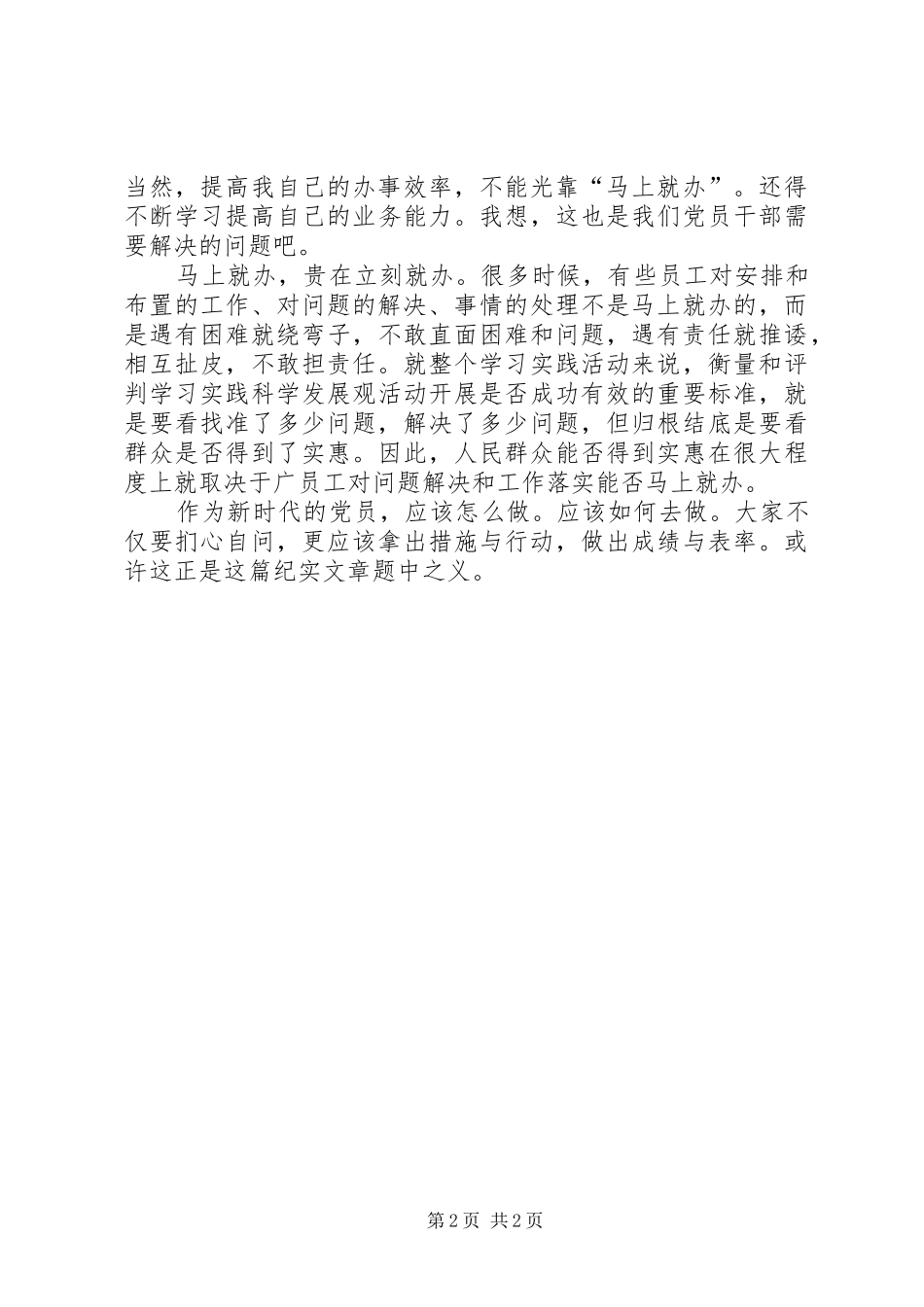 当然，提高我自己的办事效率，不能光靠“马上就办”。还得不断学习提高自己的业务能力。我想，这也是我们党员干部需要解决的问题吧。

马上就办，贵在立刻就办。很多时候，有些员工对安排和布置的工作、对问题的解决、事情的处理不是马上就办的，而是遇有困难就绕弯子，不敢直面困难和问题，遇有责任就推诿，相互扯皮，不敢担责任。就整个学习实践活动来说，衡量和评判学习实践科学发展观活动开展是否成功有效的重要标准，就是要看找准了多少问题，解决了多少问题，但归根结底是要看群众是否得到了实惠。因此，人民群众能否得到实惠在很大程度上就取决于广员工对问题解决和工作落实能否马上就办。

作为新时代的党员，应该怎么做。应该如何去做。大家不仅要扪心自问，更应该拿出措施与行动，做出成绩与表率。或许这正是这篇纪实文章题中之义。

第 2 页 共 2 页